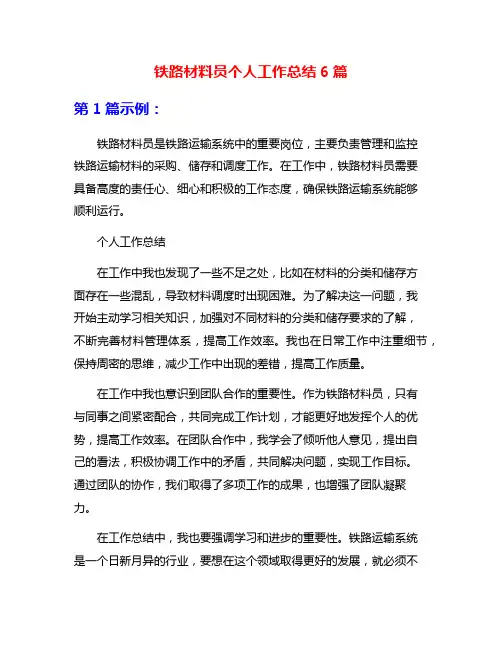 铁路材料员个人工作总结 6 篇

第 1 篇示例：

铁路材料员是铁路运输系统中的重要岗位，主要负责管理和监控铁路运输材料的采购、储存和调度工作。在工作中，铁路材料员需要具备高度的责任心、细心和积极的工作态度，确保铁路运输系统能够顺利运行。

个人工作总结

在工作中我也发现了一些不足之处，比如在材料的分类和储存方面存在一些混乱，导致材料调度时出现困难。为了解决这一问题，我开始主动学习相关知识，加强对不同材料的分类和储存要求的了解，不断完善材料管理体系，提高工作效率。我也在日常工作中注重细节，保持周密的思维，减少工作中出现的差错，提高工作质量。

在工作中我也意识到团队合作的重要性。作为铁路材料员，只有与同事之间紧密配合，共同完成工作计划，才能更好地发挥个人的优势，提高工作效率。在团队合作中，我学会了倾听他人意见，提出自己的看法，积极协调工作中的矛盾，共同解决问题，实现工作目标。通过团队的协作，我们取得了多项工作的成果，也增强了团队凝聚力。

在工作总结中，我也要强调学习和进步的重要性。铁路运输系统是一个日新月异的行业，要想在这个领域取得更好的发展，就必须不